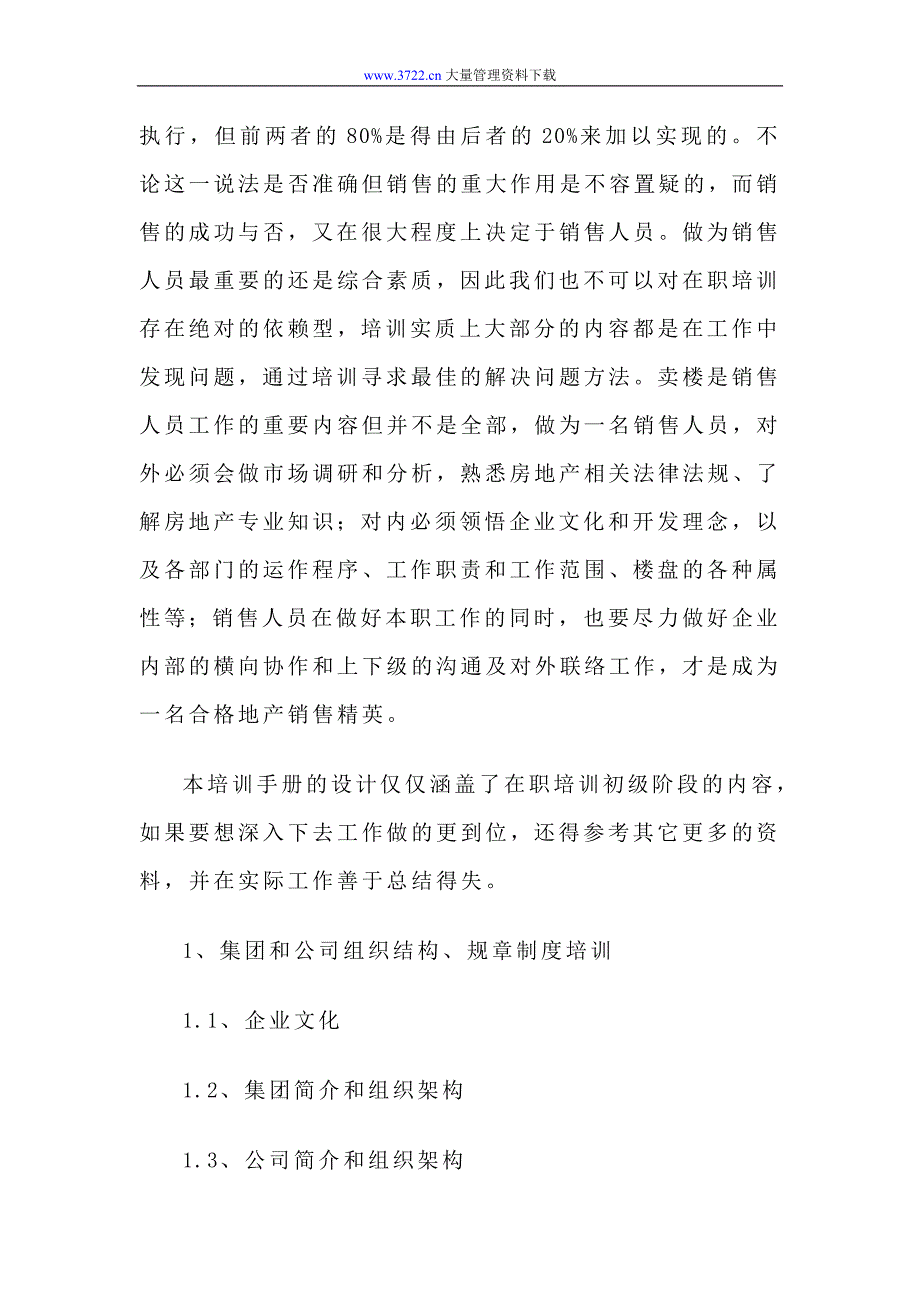 www.3722.cn 大量管理资料下载

执行，但前两者的 80%是得由后者的 20%来加以实现的。不论这一说法是否准确但销售的重大作用是不容置疑的，而销售的成功与否，又在很大程度上决定于销售人员。做为销售人员最重要的还是综合素质，因此我们也不可以对在职培训存在绝对的依赖型，培训实质上大部分的内容都是在工作中发现问题，通过培训寻求最佳的解决问题方法。卖楼是销售人员工作的重要内容但并不是全部，做为一名销售人员，对外必须会做市场调研和分析，熟悉房地产相关法律法规、了解房地产专业知识；对内必须领悟企业文化和开发理念，以及各部门的运作程序、工作职责和工作范围、楼盘的各种属性等；销售人员在做好本职工作的同时，也要尽力做好企业内部的横向协作和上下级的沟通及对外联络工作，才是成为一名合格地产销售精英。

本培训手册的设计仅仅涵盖了在职培训初级阶段的内容，如果要想深入下去工作做的更到位，还得参考其它更多的资料，并在实际工作善于总结得失。

1、集团和公司组织结构、规章制度培训

1.1、企业文化

1.2、集团简介和组织架构

1.3、公司简介和组织架构